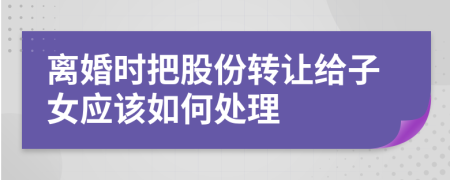 离婚时把股份转让给子女应该如何处理